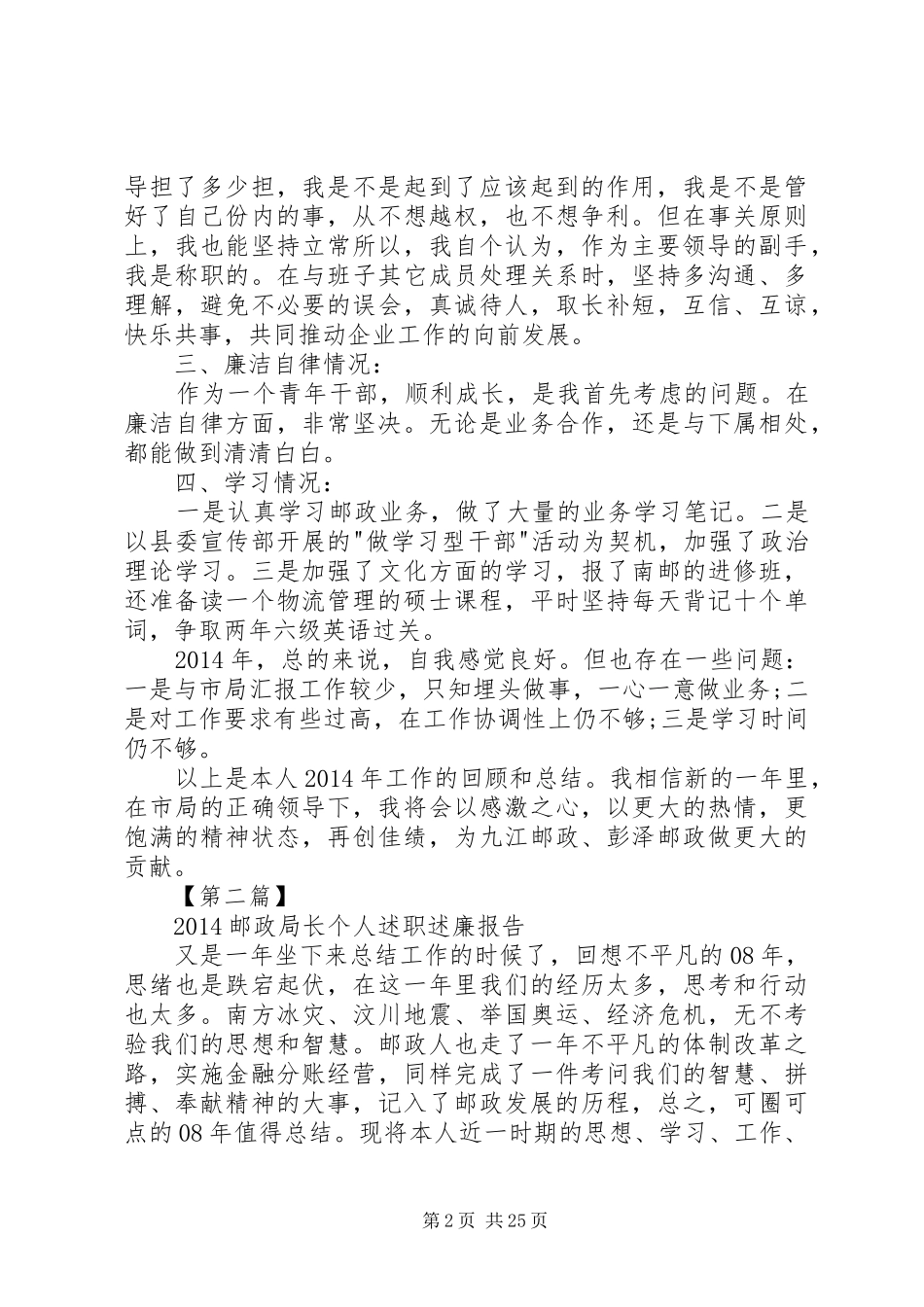 导担了多少担，我是不是起到了应该起到的作用，我是不是管好了自己份内的事，从不想越权，也不想争利。但在事关原则上，我也能坚持立常所以，我自个认为，作为主要领导的副手，我是称职的。在与班子其它成员处理关系时，坚持多沟通、多理解，避免不必要的误会，真诚待人，取长补短，互信、互谅，快乐共事，共同推动企业工作的向前发展。

三、廉洁自律情况：

作为一个青年干部，顺利成长，是我首先考虑的问题。在廉洁自律方面，非常坚决。无论是业务合作，还是与下属相处，都能做到清清白白。

四、学习情况：

一是认真学习邮政业务，做了大量的业务学习笔记。二是以县委宣传部开展的"做学习型干部"活动为契机，加强了政治理论学习。三是加强了文化方面的学习，报了南邮的进修班，还准备读一个物流管理的硕士课程，平时坚持每天背记十个单词，争取两年六级英语过关。

2014年，总的来说，自我感觉良好。但也存在一些问题：一是与市局汇报工作较少，只知埋头做事，一心一意做业务;二是对工作要求有些过高，在工作协调性上仍不够;三是学习时间仍不够。

以上是本人2014年工作的回顾和总结。我相信新的一年里，在市局的正确领导下，我将会以感激之心，以更大的热情，更饱满的精神状态，再创佳绩，为九江邮政、彭泽邮政做更大的贡献。

【第二篇】

2014邮政局长个人述职述廉报告

又是一年坐下来总结工作的时候了，回想不平凡的08年，思绪也是跌宕起伏，在这一年里我们的经历太多，思考和行动也太多。南方冰灾、汶川地震、举国奥运、经济危机，无不考验我们的思想和智慧。邮政人也走了一年不平凡的体制改革之路，实施金融分账经营，同样完成了一件考问我们的智慧、拼搏、奉献精神的大事，记入了邮政发展的历程，总之，可圈可点的08年值得总结。现将本人近一时期的思想、学习、工作、

第2页 共25页